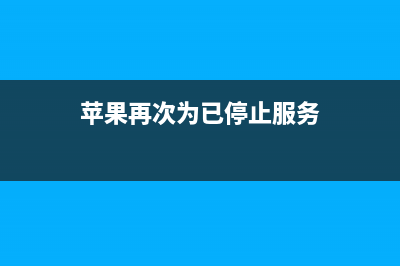 苹果再次为已停止服务